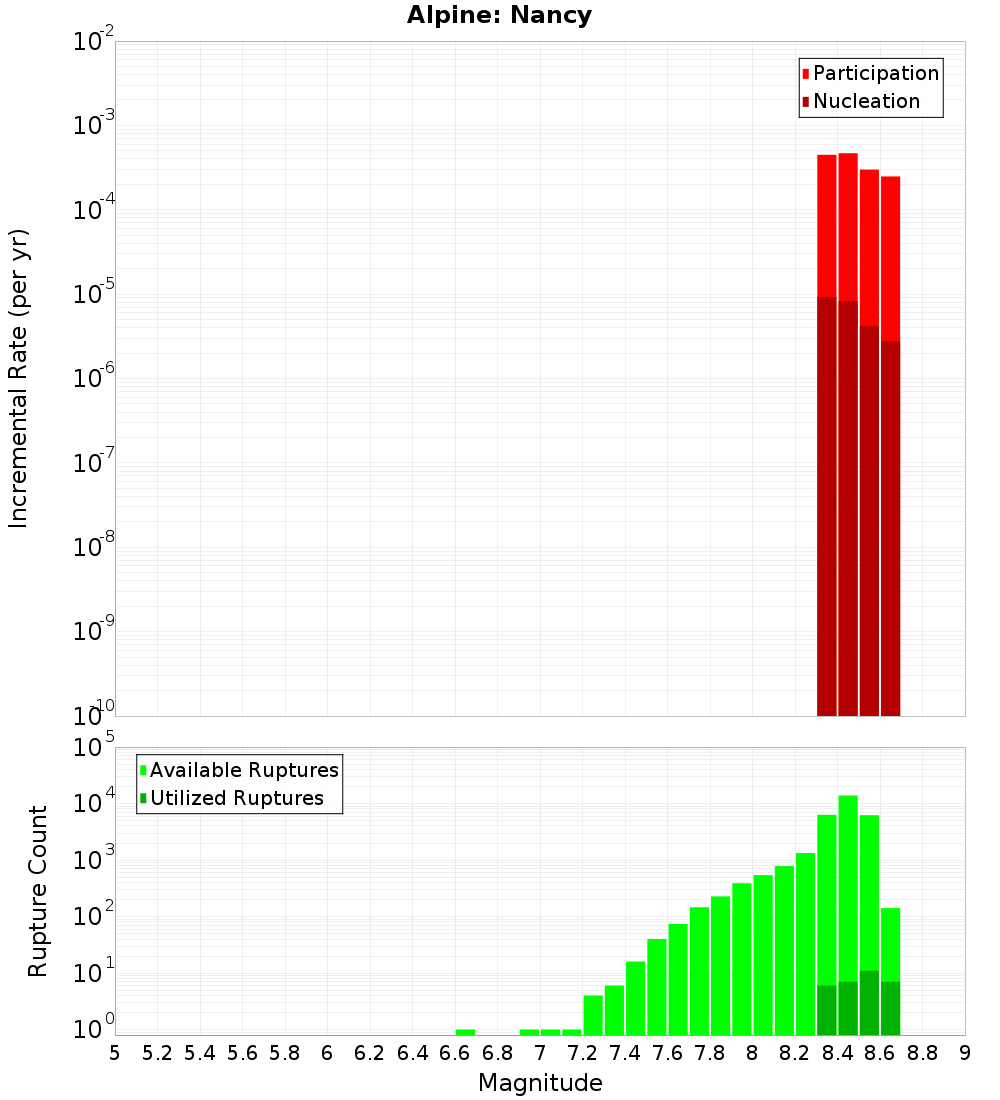 Alpine: Nancy

Participation
Nucleation

Incremental Rate (per yr)

$10^{-2}$
$10^{-3}$
$10^{-4}$
$10^{-5}$
$10^{-6}$
$10^{-7}$
$10^{-8}$
$10^{-9}$
$10^{-10}$

Available Ruptures
Utilized Ruptures

Rupture Count

$10^{5}$
$10^{4}$
$10^{3}$
$10^{2}$
$10^{1}$
$10^{0}$

5 5.2 5.4 5.6 5.8 6 6.2 6.4 6.6 6.8 7 7.2 7.4 7.6 7.8 8 8.2 8.4 8.6 8.8 9

Magnitude